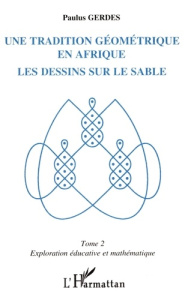 Paulus GERDES

UNE TRADITION GÉOMÉTRIQUE EN AFRIQUE

LES DESSINS SUR LE SABLE

Tome 2

Exploration éducative et mathématique

L'Harmattan